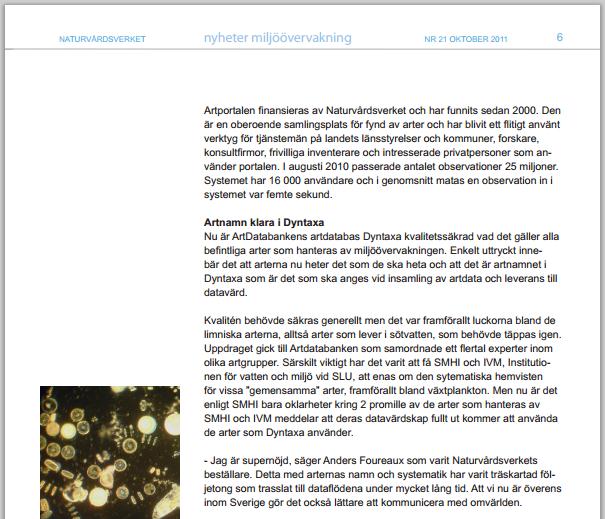 NATURVÅRDSVERKET nyheter miljöövervakning NR 21 OKTOBER 2011 6

Artportalen finansieras av Naturvårdsverket och har funnits sedan 2000. Den är en oberoende samlingsplats för fynd av arter och har blivit ett flitigt använt verktyg för tjänstemän på landets länsstyrelser och kommuner, forskare, konsultfirmor, frivilliga inventerare och intresserade privatpersoner som använder portalen. I augusti 2010 passerade antalet observationer 25 miljoner. Systemet har 16 000 användare och i genomsnitt matas en observation in i systemet var femte sekund.

Artnamn klara i Dyntaxa
Nu är ArtDatabankens artdatabas Dyntaxa kvalitetssäkrad vad det gäller alla befintliga arter som hanteras av miljöövervakningen. Enkelt uttryckt innebär det att arterna nu heter det som de ska heta och att det är artnamnet i Dyntaxa som är det som ska anges vid insamling av artdata och leverans till datavärd.

Kvalitén behövde säkras generellt men det var framförallt luckorna bland de limniska arterna, alltså arter som lever i sötvatten, som behövde täppas igen. Uppdraget gick till Artdatabanken som samordnade ett flertal experter inom olika artgrupper. Särskilt viktigt har det varit att få SMHI och IVM, Institutionen för vatten och miljö vid SLU, att enas om den sytematiska hemvisten för vissa "gemensamma" arter, framförallt bland växtplankton. Men nu är det enligt SMHI bara oklarheter kring 2 promille av de arter som hanteras av SMHI och IVM meddelar att deras datavärdskap fullt ut kommer att använda de arter som Dyntaxa använder.

- Jag är supernöjd, säger Anders Foureaux som varit Naturvårdsverkets beställare. Detta med arternas namn och systematik har varit träskartad följetong som trasslat till dataflödena under mycket lång tid. Att vi nu är överens inom Sverige gör det också lättare att kommunicera med omvärlden.